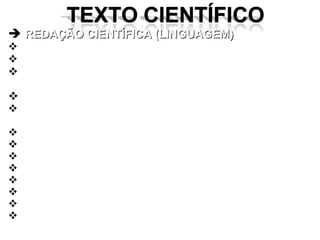 TEXTO CIENTÍFICO

➔ REDAÇÃO CIENTÍFICA (LINGUAGEM)